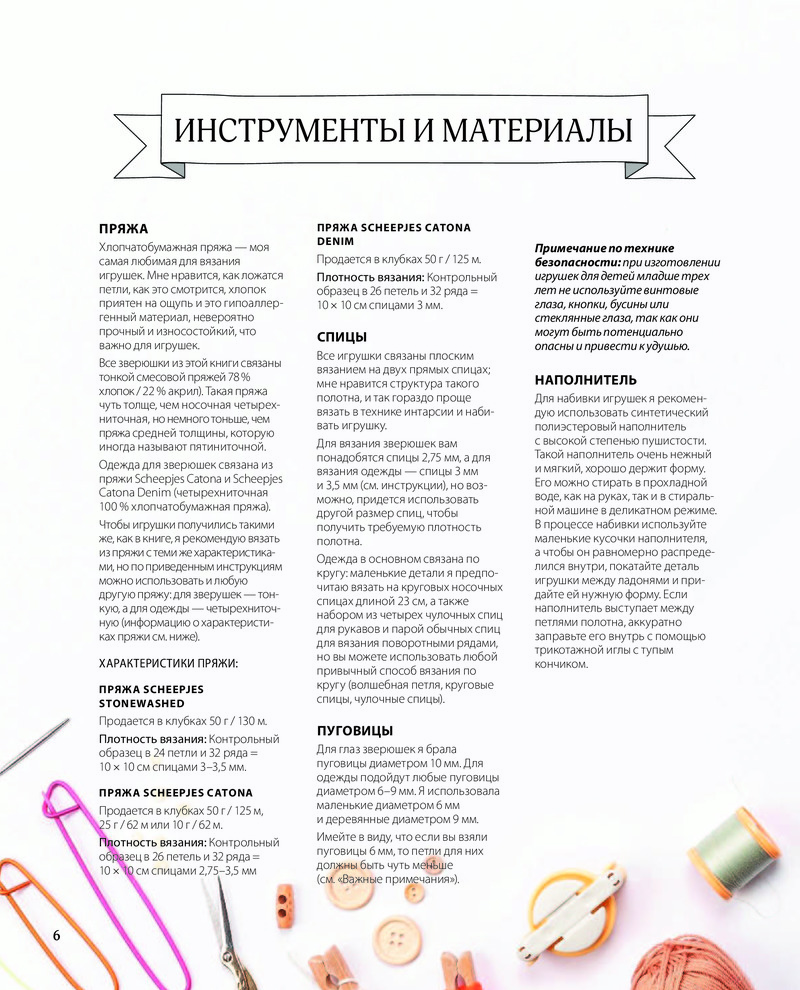 ИНСТРУМЕНТЫ И МАТЕРИАЛЫ

ПРЯЖА

Хлопчатобумажная пряжа — моя самая любимая для вязания игрушек. Мне нравится, как ложатся петли, как это смотрится, хлопок приятен на ощупь и это гипоаллергенный материал, невероятно прочный и износостойкий, что важно для игрушек.

Все зверюшки из этой книги связаны тонкой смесовой пряжей 78 % хлопок / 22 % акрил). Такая пряжа чуть толще, чем носочная четырехниточная, но немного тоньше, чем пряжа средней толщины, которую иногда называют пятиниточной.

Одежда для зверюшек связана из пряжи Scheepjes Catona и Scheepjes Catona Denim (четырехниточная 100 % хлопчатобумажная пряжа).

Чтобы игрушки получились такими же, как в книге, я рекомендую вязать из пряжи с теми же характеристиками, но по приведенным инструкциям можно использовать и любую другую пряжу: для зверушек — тонкую, а для одежды — четырехниточную (информацию о характеристиках пряжи см. ниже).

ХАРАКТЕРИСТИКИ ПРЯЖИ:

ПРЯЖА SCHEEPJES STONEWASHED

Продается в клубках 50 г / 130 м.

Плотность вязания: Контрольный образец в 24 петли и 32 ряда = 10 × 10 см спицами 3–3,5 мм.

ПРЯЖА SCHEEPJES CATONA

Продается в клубках 50 г / 125 м, 25 г / 62 м или 10 г / 62 м.

Плотность вязания: Контрольный образец в 26 петель и 32 ряда = 10 × 10 см спицами 2,75–3,5 мм

ПРЯЖА SCHEEPJES CATONA DENIM

Продается в клубках 50 г / 125 м.

Плотность вязания: Контрольный образец в 26 петель и 32 ряда = 10 × 10 см спицами 3 мм.

СПИЦЫ

Все игрушки связаны плоским вязанием на двух прямых спицах; мне нравится структура такого полотна, и так гораздо проще вязать в технике интарсии и набивать игрушку.

Для вязания зверюшек вам понадобятся спицы 2,75 мм, а для вязания одежды — спицы 3 мм и 3,5 мм (см. инструкции), но возможно, придется использовать другой размер спиц, чтобы получить требуемую плотность полотна.

Одежда в основном связана по кругу: маленькие детали я предпочитаю вязать на круговых носочных спицах длиной 23 см, а также набором из четырех чулочных спиц для рукавов и парой обычных спиц для вязания поворотными рядами, но вы можете использовать любой привычный способ вязания по кругу (волшебная петля, круговые спицы, чулочные спицы).

ПУГОВИЦЫ

Для глаз зверюшек я брала пуговицы диаметром 10 мм. Для одежды подойдут любые пуговицы диаметром 6–9 мм. Я использовала маленькие диаметром 6 мм и деревянные диаметром 9 мм.

Имейте в виду, что если вы взяли пуговицы 6 мм, то петли для них должны быть чуть меньше (см. «Важные примечания»).

Примечание по технике безопасности: при изготовлении игрушек для детей младше трех лет не используйте винтовые глаза, кнопки, бусины или стеклянные глаза, так как они могут быть потенциально опасны и привести к удушью.

НАПОЛНИТЕЛЬ

Для набивки игрушек я рекомендую использовать синтетический полиэстеровый наполнитель с высокой степенью пушистости. Такой наполнитель очень нежный и мягкий, хорошо держит форму. Его можно стирать в прохладной воде, как на руках, так и в стиральной машине в деликатном режиме. В процессе набивки используйте маленькие кусочки наполнителя, а чтобы он равномерно распределился внутри, покатайте деталь игрушки между ладонями и придайте ей нужную форму. Если наполнитель выступает между петлями полотна, аккуратно заправьте его внутрь с помощью трикотажной иглы с тупым кончиком.

6